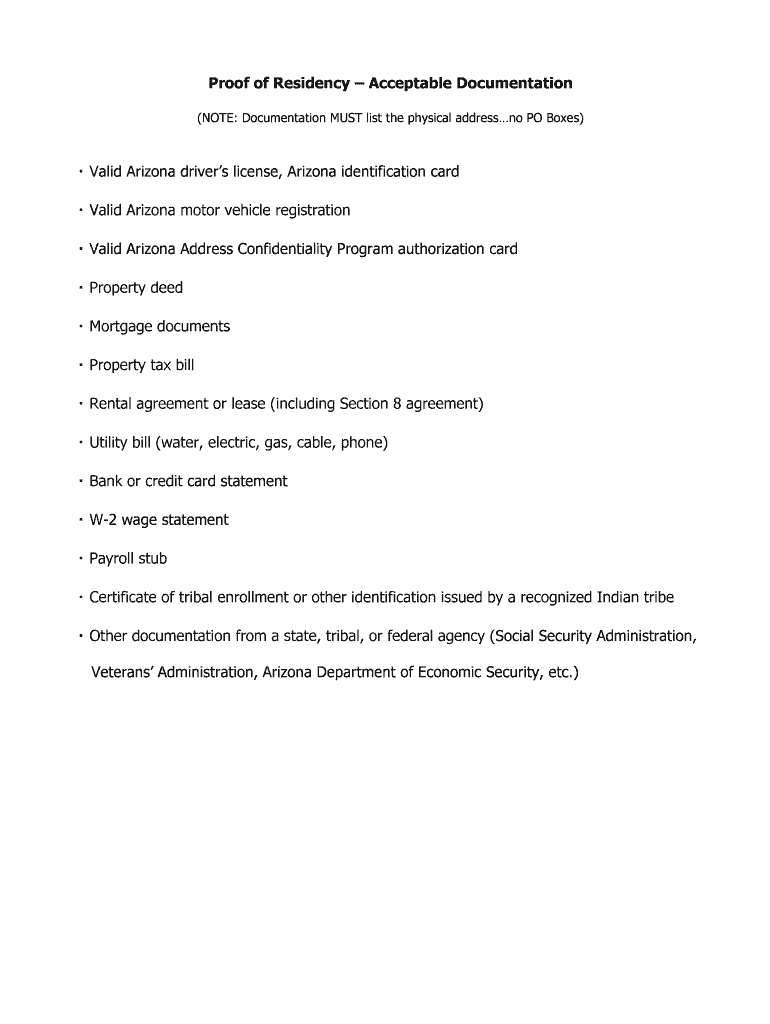 Proof of Residency – Acceptable Documentation

(NOTE: Documentation MUST list the physical address…no PO Boxes)

· Valid Arizona driver's license, Arizona identification card

· Valid Arizona motor vehicle registration

· Valid Arizona Address Confidentiality Program authorization card

· Property deed

· Mortgage documents

· Property tax bill

· Rental agreement or lease (including Section 8 agreement)

· Utility bill (water, electric, gas, cable, phone)

· Bank or credit card statement

· W-2 wage statement

· Payroll stub

· Certificate of tribal enrollment or other identification issued by a recognized Indian tribe

· Other documentation from a state, tribal, or federal agency (Social Security Administration, Veterans' Administration, Arizona Department of Economic Security, etc.)